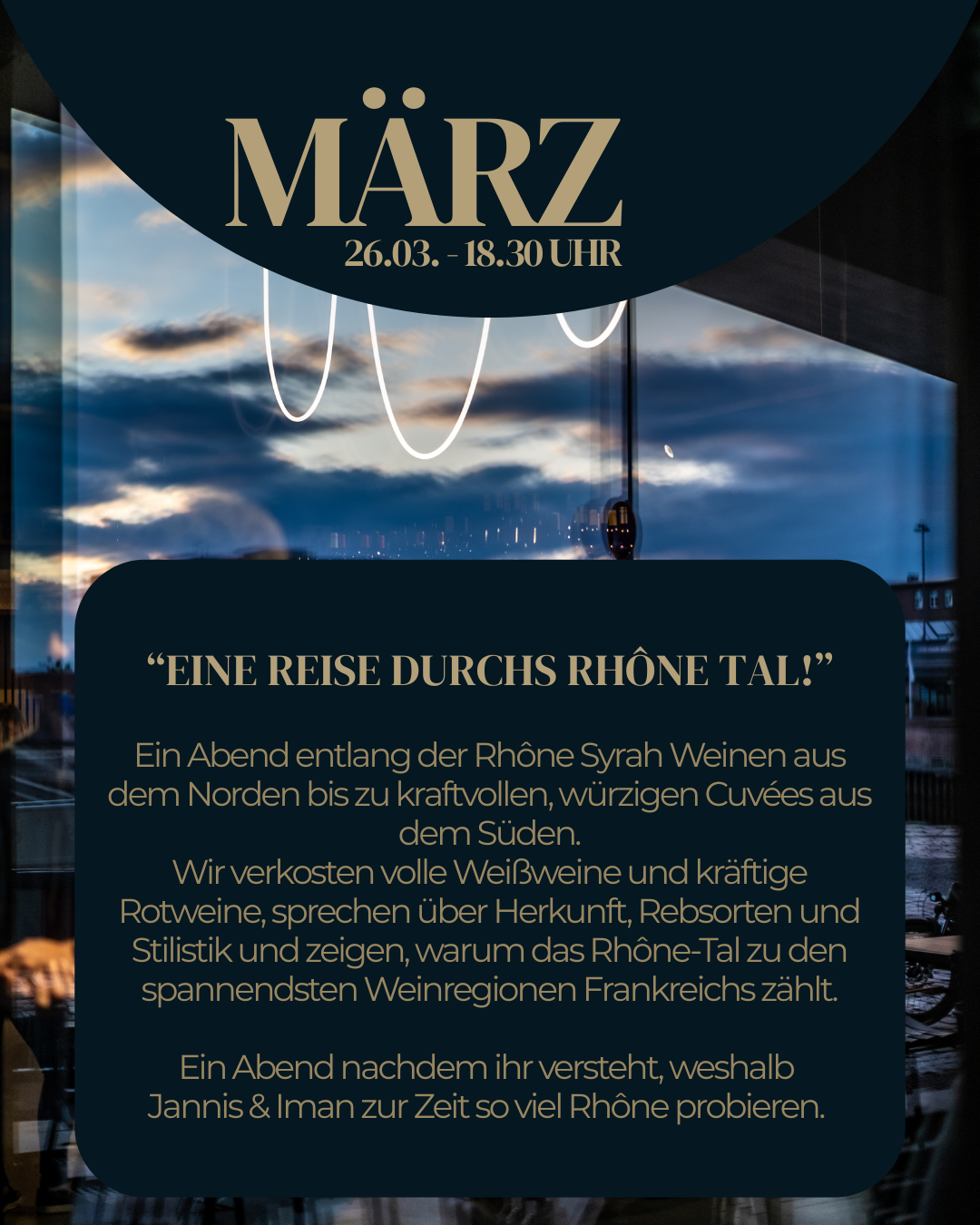 MÄRZ
26.03. - 18.30 UHR

"EINE REISE DURCHS RHÔNE TAL!"

Ein Abend entlang der Rhône Syrah Weinen aus dem Norden bis zu kraftvollen, würzigen Cuvées aus dem Süden.
Wir verkosten volle Weißweine und kräftige Rotweine, sprechen über Herkunft, Rebsorten und Stilistik und zeigen, warum das Rhône-Tal zu den spannendsten Weinregionen Frankreichs zählt.

Ein Abend nachdem ihr versteht, weshalb Jannis & Iman zur Zeit so viel Rhône probieren.